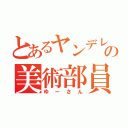 とあるヤンデレの美術部員
ゆーさん